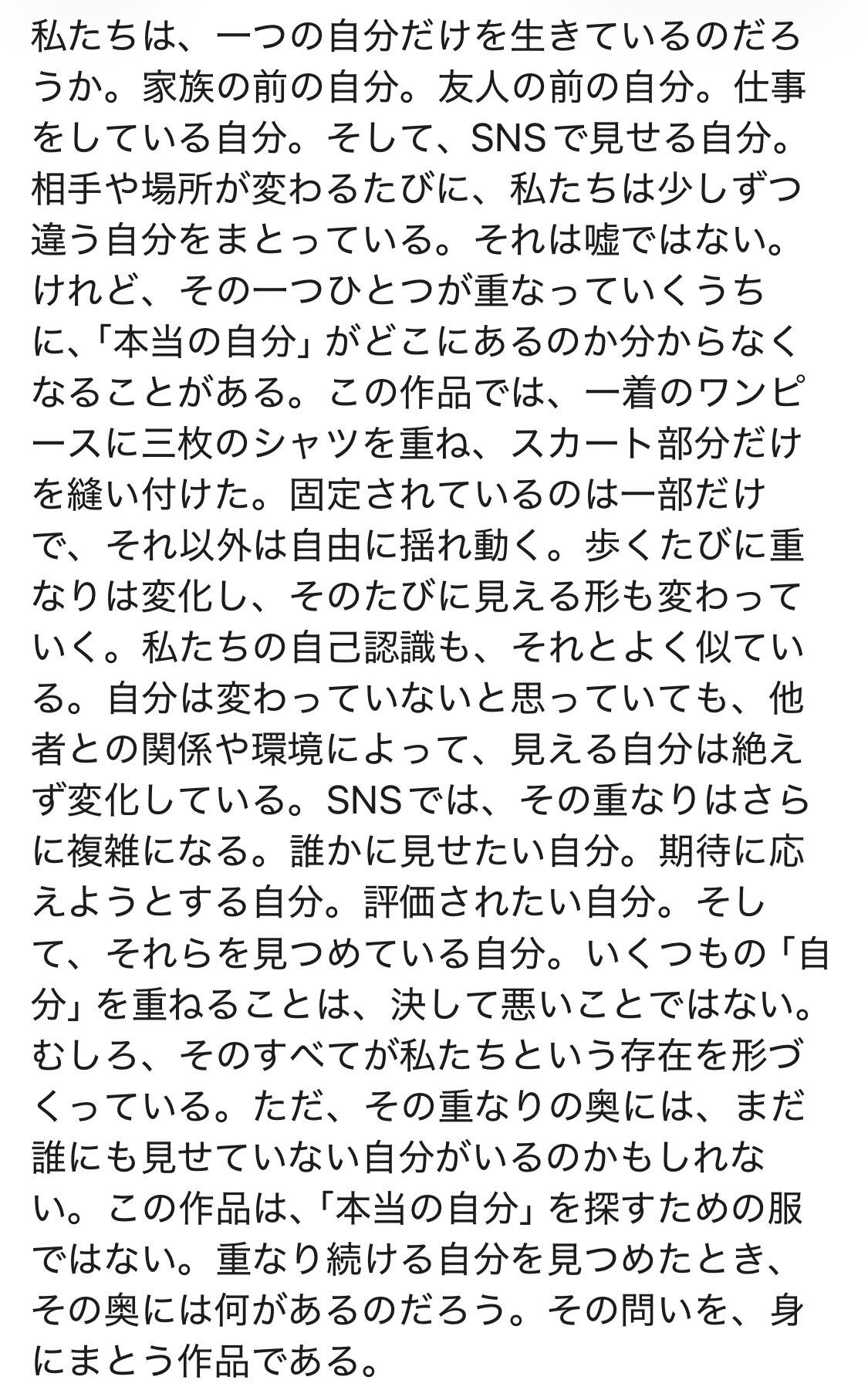 私たちは、一つの自分だけを生きているのだろうか。家族の前の自分。友人の前の自分。仕事をしている自分。そして、SNSで見せる自分。相手や場所が変わるたびに、私たちは少しずつ違う自分をまとっている。それは嘘ではない。けれど、その一つひとつが重なっていくうちに、「本当の自分」がどこにあるのか分からなくなることがある。この作品では、一着のワンピースに三枚のシャツを重ね、スカート部分だけを縫い付けた。固定されているのは一部だけで、それ以外は自由に揺れ動く。歩くたびに重なりは変化し、そのたびに見える形も変わっていく。私たちの自己認識も、それとよく似ている。自分は変わっていないと思っていても、他者との関係や環境によって、見える自分は絶えず変化している。SNSでは、その重なりはさらに複雑になる。誰かに見せたい自分。期待に応えようとする自分。評価されたい自分。そして、それらを見つめている自分。いくつもの「自分」を重ねることは、決して悪いことではない。むしろ、そのすべてが私たちという存在を形づくっている。ただ、その重なりの奥には、まだ誰にも見せていない自分がいるのかもしれない。この作品は、「本当の自分」を探すための服ではない。重なり続ける自分を見つめたとき、その奥には何があるのだろう。その問いを、身にまとう作品である。